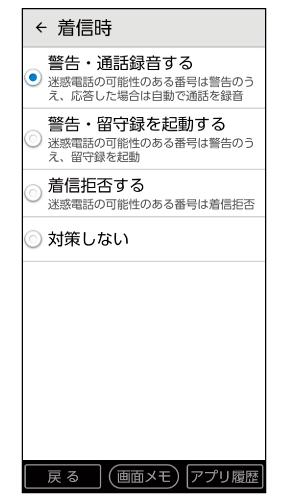 ← 着信時

警告・通話録音する
迷惑電話の可能性のある番号は警告のうえ、応答した場合は自動で通話を録音

警告・留守録を起動する
迷惑電話の可能性のある番号は警告のうえ、留守録を起動

着信拒否する
迷惑電話の可能性のある番号は着信拒否

対策しない

戻る
画面メモ
アプリ履歴